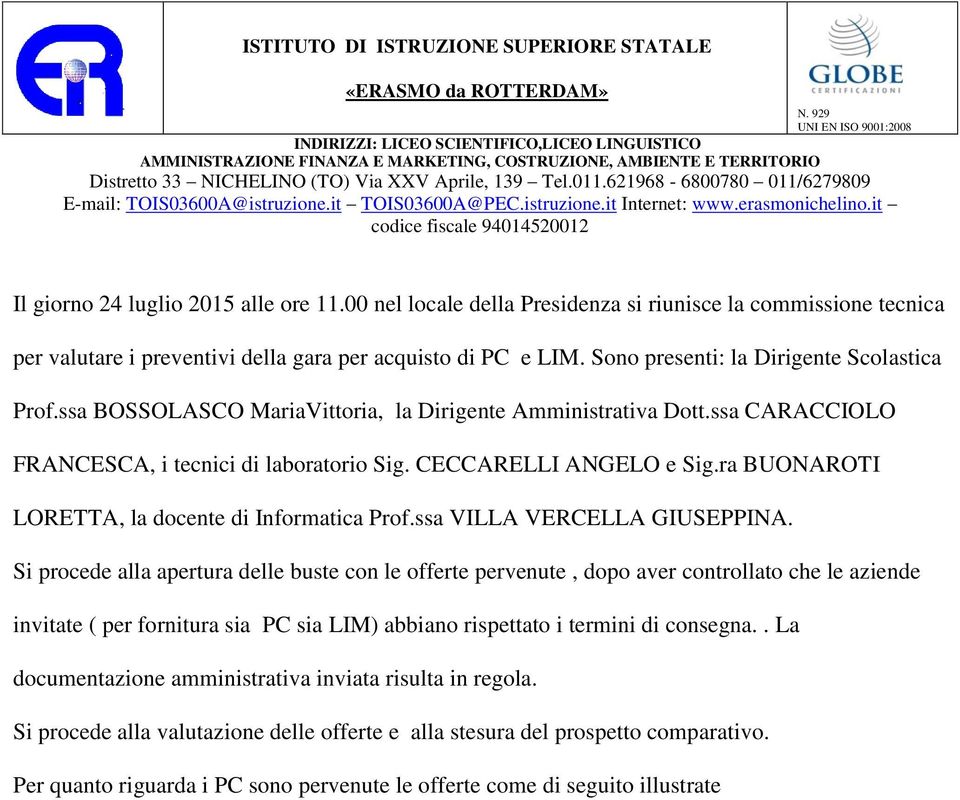 ISTITUTO DI ISTRUZIONE SUPERIORE STATALE

«ERASMO da ROTTERDAM»

GLOBE
CERTIFICAZIONI
N. 929
UNI EN ISO 9001:2008

INDIRIZZI: LICEO SCIENTIFICO,LICEO LINGUISTICO
AMMINISTRAZIONE FINANZA E MARKETING, COSTRUZIONE, AMBIENTE E TERRITORIO
Distretto 33 – NICHELINO (TO) Via XXV Aprile, 139 – Tel.011.621968 - 6800780 – 011/6279809
E-mail: TOIS03600A@istruzione.it – TOIS03600A@PEC.istruzione.it Internet: www.erasmonichelino.it – codice fiscale 94014520012

Il giorno 24 luglio 2015 alle ore 11.00 nel locale della Presidenza si riunisce la commissione tecnica per valutare i preventivi della gara per acquisto di PC e LIM. Sono presenti: la Dirigente Scolastica Prof.ssa BOSSOLASCO MariaVittoria, la Dirigente Amministrativa Dott.ssa CARACCIOLO FRANCESCA, i tecnici di laboratorio Sig. CECCARELLI ANGELO e Sig.ra BUONAROTI LORETTA, la docente di Informatica Prof.ssa VILLA VERCELLA GIUSEPPINA.

Si procede alla apertura delle buste con le offerte pervenute , dopo aver controllato che le aziende invitate ( per fornitura sia PC sia LIM) abbiano rispettato i termini di consegna. . La documentazione amministrativa inviata risulta in regola.

Si procede alla valutazione delle offerte e alla stesura del prospetto comparativo.

Per quanto riguarda i PC sono pervenute le offerte come di seguito illustrate